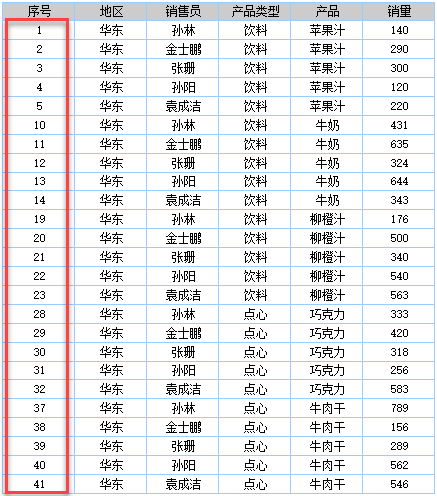 | 序号 | 地区 | 销售员 | 产品类型 | 产品 | 销量 |
|---|---|---|---|---|---|
| 1 | 华东 | 孙林 | 饮料 | 苹果汁 | 140 |
| 2 | 华东 | 金士鹏 | 饮料 | 苹果汁 | 290 |
| 3 | 华东 | 张珊 | 饮料 | 苹果汁 | 300 |
| 4 | 华东 | 孙阳 | 饮料 | 苹果汁 | 120 |
| 5 | 华东 | 袁成洁 | 饮料 | 苹果汁 | 220 |
| 10 | 华东 | 孙林 | 饮料 | 牛奶 | 431 |
| 11 | 华东 | 金士鹏 | 饮料 | 牛奶 | 635 |
| 12 | 华东 | 张珊 | 饮料 | 牛奶 | 324 |
| 13 | 华东 | 孙阳 | 饮料 | 牛奶 | 644 |
| 14 | 华东 | 袁成洁 | 饮料 | 牛奶 | 343 |
| 19 | 华东 | 孙林 | 饮料 | 柳橙汁 | 176 |
| 20 | 华东 | 金士鹏 | 饮料 | 柳橙汁 | 500 |
| 21 | 华东 | 张珊 | 饮料 | 柳橙汁 | 340 |
| 22 | 华东 | 孙阳 | 饮料 | 柳橙汁 | 540 |
| 23 | 华东 | 袁成洁 | 饮料 | 柳橙汁 | 563 |
| 28 | 华东 | 孙林 | 点心 | 巧克力 | 333 |
| 29 | 华东 | 金士鹏 | 点心 | 巧克力 | 420 |
| 30 | 华东 | 张珊 | 点心 | 巧克力 | 318 |
| 31 | 华东 | 孙阳 | 点心 | 巧克力 | 256 |
| 32 | 华东 | 袁成洁 | 点心 | 巧克力 | 583 |
| 37 | 华东 | 孙林 | 点心 | 牛肉干 | 789 |
| 38 | 华东 | 金士鹏 | 点心 | 牛肉干 | 156 |
| 39 | 华东 | 张珊 | 点心 | 牛肉干 | 289 |
| 40 | 华东 | 孙阳 | 点心 | 牛肉干 | 562 |
| 41 | 华东 | 袁成洁 | 点心 | 牛肉干 | 546 |